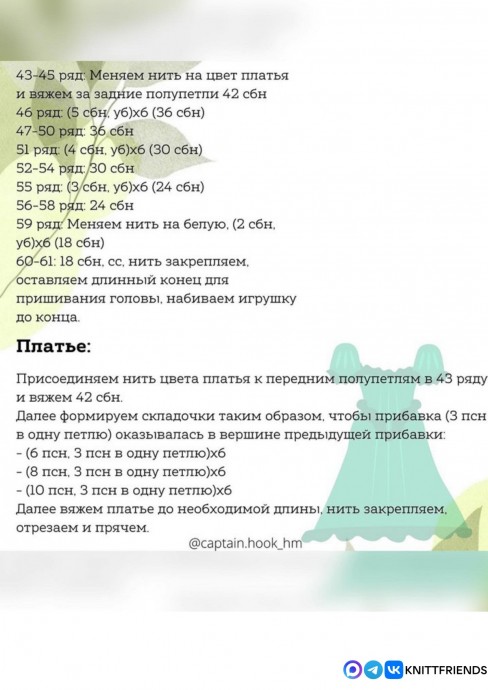 43-45 ряд: Меняем нить на цвет платья и вяжем за задние полупетли 42 сбн
46 ряд: (5 сбн, уб)х6 (36 сбн)
47-50 ряд: 36 сбн
51 ряд: (4 сбн, уб)х6 (30 сбн)
52-54 ряд: 30 сбн
55 ряд: (3 сбн, уб)х6 (24 сбн)
56-58 ряд: 24 сбн
59 ряд: Меняем нить на белую, (2 сбн, уб)х6 (18 сбн)
60-61: 18 сбн, сс, нить закрепляем, оставляем длинный конец для пришивания головы, набиваем игрушку до конца.

Платье:

Присоединяем нить цвета платья к передним полупетлям в 43 ряду и вяжем 42 сбн.
Далее формируем складочки таким образом, чтобы прибавка (3 псн в одну петлю) оказывалась в вершине предыдущей прибавки:
- (6 псн, 3 псн в одну петлю)х6
- (8 псн, 3 псн в одну петлю)х6
- (10 псн, 3 псн в одну петлю)х6
Далее вяжем платье до необходимой длины, нить закрепляем, отрезаем и прячем.

@captain.hook_hm

KNITTFRIENDS